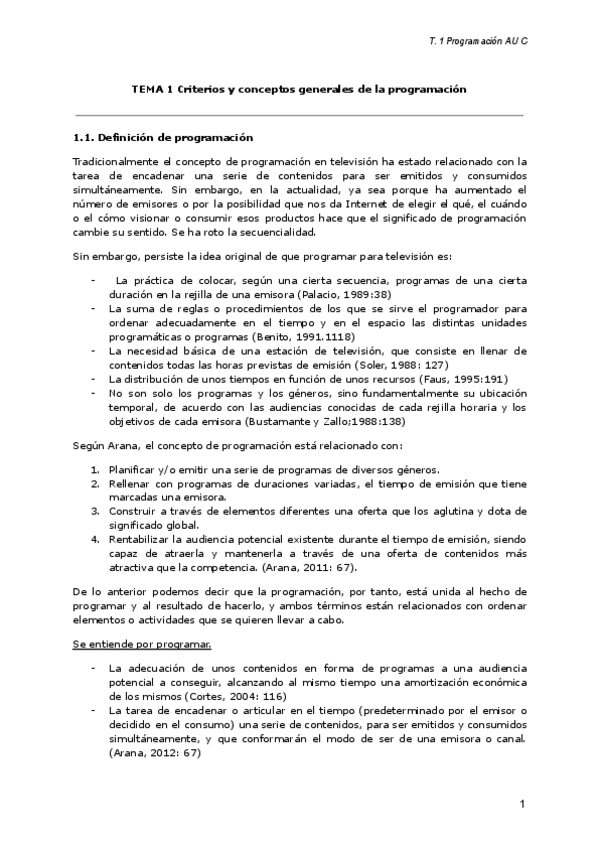 T. 1 Programación AU C

TEMA 1 Criterios y conceptos generales de la programación

1.1. Definición de programación

Tradicionalmente el concepto de programación en televisión ha estado relacionado con la tarea de encadenar una serie de contenidos para ser emitidos y consumidos simultáneamente. Sin embargo, en la actualidad, ya sea porque ha aumentado el número de emisores o por la posibilidad que nos da Internet de elegir el qué, el cuándo o el cómo visionar o consumir esos productos hace que el significado de programación cambie su sentido. Se ha roto la secuencialidad.

Sin embargo, persiste la idea original de que programar para televisión es:

- La práctica de colocar, según una cierta secuencia, programas de una cierta duración en la rejilla de una emisora (Palacio, 1989:38)
- La suma de reglas o procedimientos de los que se sirve el programador para ordenar adecuadamente en el tiempo y en el espacio las distintas unidades programáticas o programas (Benito, 1991.1118)
- La necesidad básica de una estación de televisión, que consiste en llenar de contenidos todas las horas previstas de emisión (Soler, 1988: 127)
- La distribución de unos tiempos en función de unos recursos (Faus, 1995:191)
- No son solo los programas y los géneros, sino fundamentalmente su ubicación temporal, de acuerdo con las audiencias conocidas de cada rejilla horaria y los objetivos de cada emisora (Bustamante y Zallo;1988:138)

Según Arana, el concepto de programación está relacionado con:

1. Planificar y/o emitir una serie de programas de diversos géneros.
2. Rellenar con programas de duraciones variadas, el tiempo de emisión que tiene marcadas una emisora.
3. Construir a través de elementos diferentes una oferta que los aglutina y dota de significado global.
4. Rentabilizar la audiencia potencial existente durante el tiempo de emisión, siendo capaz de atraerla y mantenerla a través de una oferta de contenidos más atractiva que la competencia. (Arana, 2011: 67).

De lo anterior podemos decir que la programación, por tanto, está unida al hecho de programar y al resultado de hacerlo, y ambos términos están relacionados con ordenar elementos o actividades que se quieren llevar a cabo.

Se entiende por programar.

- La adecuación de unos contenidos en forma de programas a una audiencia potencial a conseguir, alcanzando al mismo tiempo una amortización económica de los mismos (Cortes, 2004: 116)
- La tarea de encadenar o articular en el tiempo (predeterminado por el emisor o decidido en el consumo) una serie de contenidos, para ser emitidos y consumidos simultáneamente, y que conformarán el modo de ser de una emisora o canal. (Arana, 2012: 67)

1